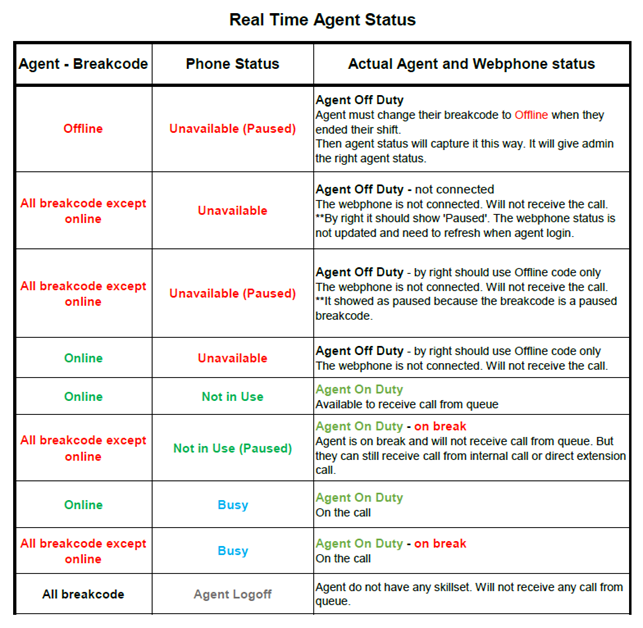 Real Time Agent Status

| Agent - Breakcode | Phone Status | Actual Agent and Webphone status |
|---|---|---|
| Offline | Unavailable (Paused) | Agent Off Duty Agent must change their breakcode to Offline when they ended their shift. Then agent status will capture it this way. It will give admin the right agent status. |
| All breakcode except online | Unavailable | Agent Off Duty - not connected The webphone is not connected. Will not receive the call. **By right it should show 'Paused'. The webphone status is not updated and need to refresh when agent login. |
| All breakcode except online | Unavailable (Paused) | Agent Off Duty - by right should use Offline code only The webphone is not connected. Will not receive the call. **It showed as paused because the breakcode is a paused breakcode. |
| Online | Unavailable | Agent Off Duty - by right should use Offline code only The webphone is not connected. Will not receive the call. |
| Online | Not in Use | Agent On Duty Available to receive call from queue |
| All breakcode except online | Not in Use (Paused) | Agent On Duty - on break Agent is on break and will not receive call from queue. But they can still receive call from internal call or direct extension call. |
| Online | Busy | Agent On Duty On the call |
| All breakcode except online | Busy | Agent On Duty - on break On the call |
| All breakcode | Agent Logoff | Agent do not have any skillset. Will not receive any call from queue. |